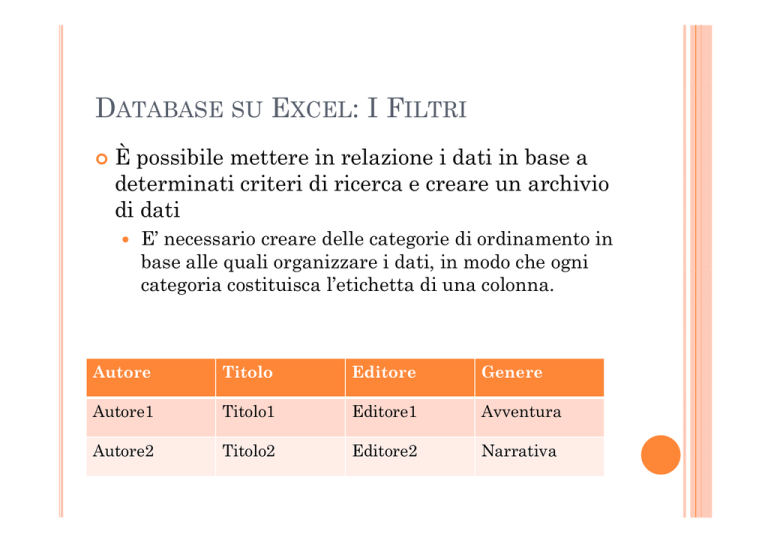 DATABASE SU EXCEL: I FILTRI

È possibile mettere in relazione i dati in base a determinati criteri di ricerca e creare un archivio di dati

E' necessario creare delle categorie di ordinamento in base alle quali organizzare i dati, in modo che ogni categoria costituisca l'etichetta di una colonna.

| Autore | Titolo | Editore | Genere |
|---|---|---|---|
| Autore1 | Titolo1 | Editore1 | Avventura |
| Autore2 | Titolo2 | Editore2 | Narrativa |